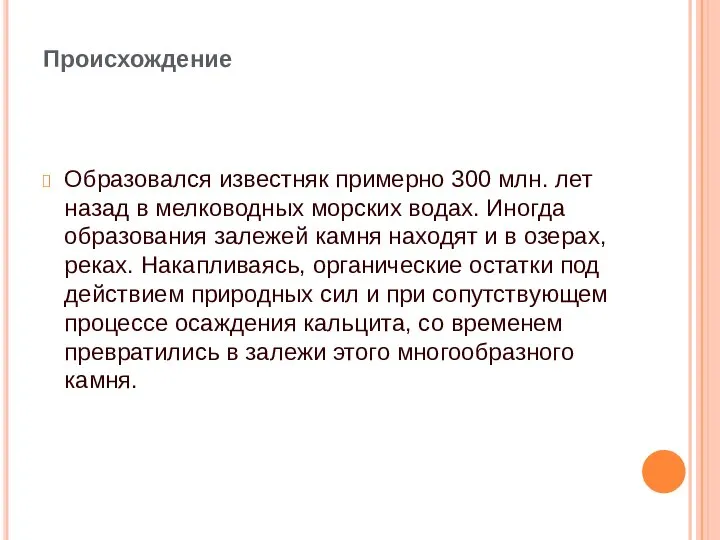 Происхождение

Образовался известняк примерно 300 млн. лет назад в мелководных морских водах. Иногда образования залежей камня находят и в озерах, реках. Накапливаясь, органические остатки под действием природных сил и при сопутствующем процессе осаждения кальцита, со временем превратились в залежи этого многообразного камня.